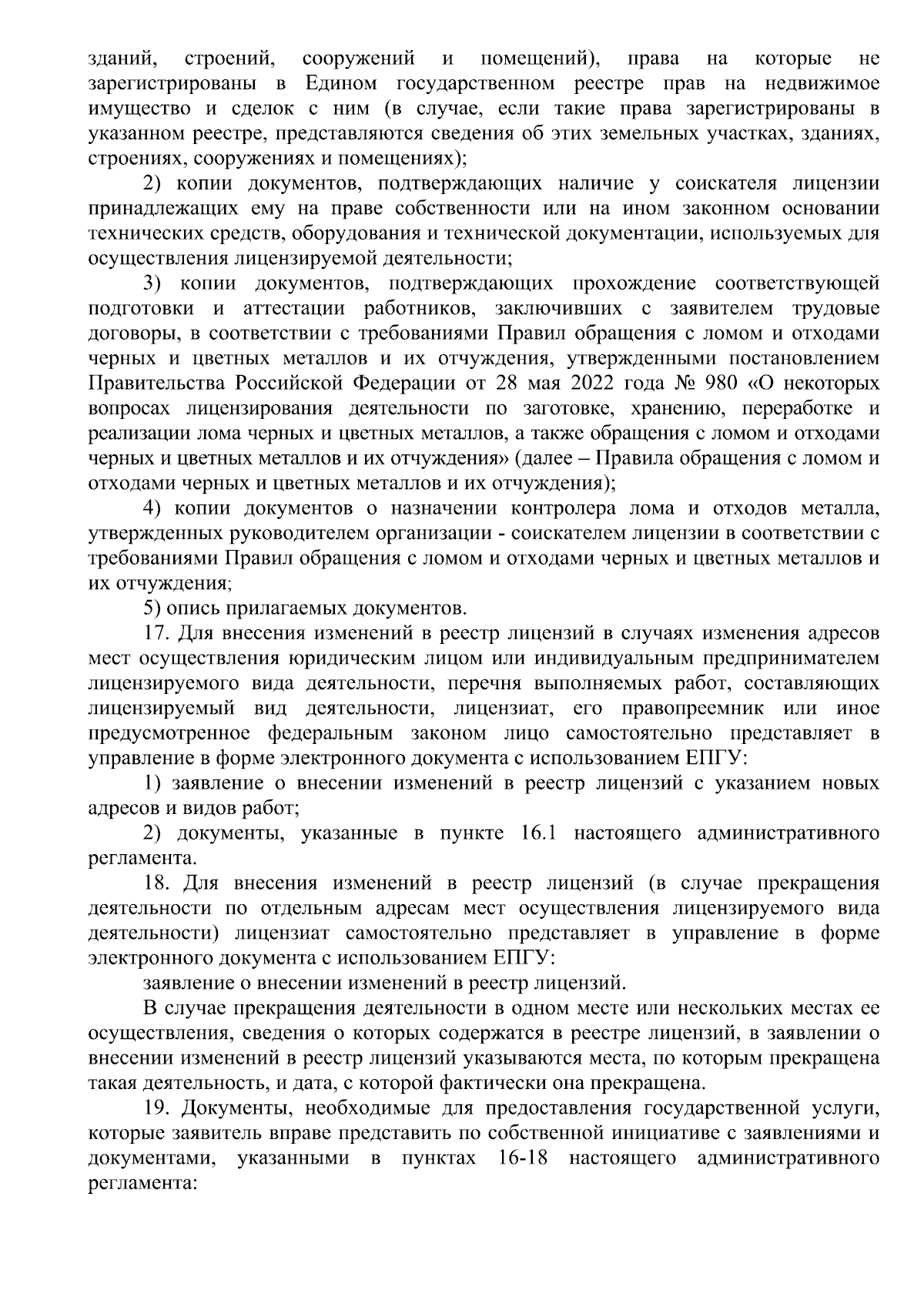 зданий, строений, сооружений и помещений), права на которые не зарегистрированы в Едином государственном реестре прав на недвижимое имущество и сделок с ним (в случае, если такие права зарегистрированы в указанном реестре, представляются сведения об этих земельных участках, зданиях, строениях, сооружениях и помещениях);

2) копии документов, подтверждающих наличие у соискателя лицензии принадлежащих ему на праве собственности или на ином законном основании технических средств, оборудования и технической документации, используемых для осуществления лицензируемой деятельности;

3) копии документов, подтверждающих прохождение соответствующей подготовки и аттестации работников, заключивших с заявителем трудовые договоры, в соответствии с требованиями Правил обращения с ломом и отходами черных и цветных металлов и их отчуждения, утвержденными постановлением Правительства Российской Федерации от 28 мая 2022 года № 980 «О некоторых вопросах лицензирования деятельности по заготовке, хранению, переработке и реализации лома черных и цветных металлов, а также обращения с ломом и отходами черных и цветных металлов и их отчуждения» (далее – Правила обращения с ломом и отходами черных и цветных металлов и их отчуждения);

4) копии документов о назначении контролера лома и отходов металла, утвержденных руководителем организации - соискателем лицензии в соответствии с требованиями Правил обращения с ломом и отходами черных и цветных металлов и их отчуждения;

5) опись прилагаемых документов.

17. Для внесения изменений в реестр лицензий в случаях изменения адресов мест осуществления юридическим лицом или индивидуальным предпринимателем лицензируемого вида деятельности, перечня выполняемых работ, составляющих лицензируемый вид деятельности, лицензиат, его правопреемник или иное предусмотренное федеральным законом лицо самостоятельно представляет в управление в форме электронного документа с использованием ЕПГУ:

1) заявление о внесении изменений в реестр лицензий с указанием новых адресов и видов работ;

2) документы, указанные в пункте 16.1 настоящего административного регламента.

18. Для внесения изменений в реестр лицензий (в случае прекращения деятельности по отдельным адресам мест осуществления лицензируемого вида деятельности) лицензиат самостоятельно представляет в управление в форме электронного документа с использованием ЕПГУ:

заявление о внесении изменений в реестр лицензий.

В случае прекращения деятельности в одном месте или нескольких местах ее осуществления, сведения о которых содержатся в реестре лицензий, в заявлении о внесении изменений в реестр лицензий указываются места, по которым прекращена такая деятельность, и дата, с которой фактически она прекращена.

19. Документы, необходимые для предоставления государственной услуги, которые заявитель вправе представить по собственной инициативе с заявлениями и документами, указанными в пунктах 16-18 настоящего административного регламента: